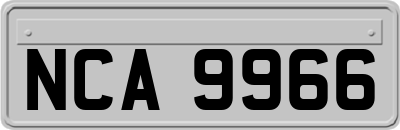 NCA 9966